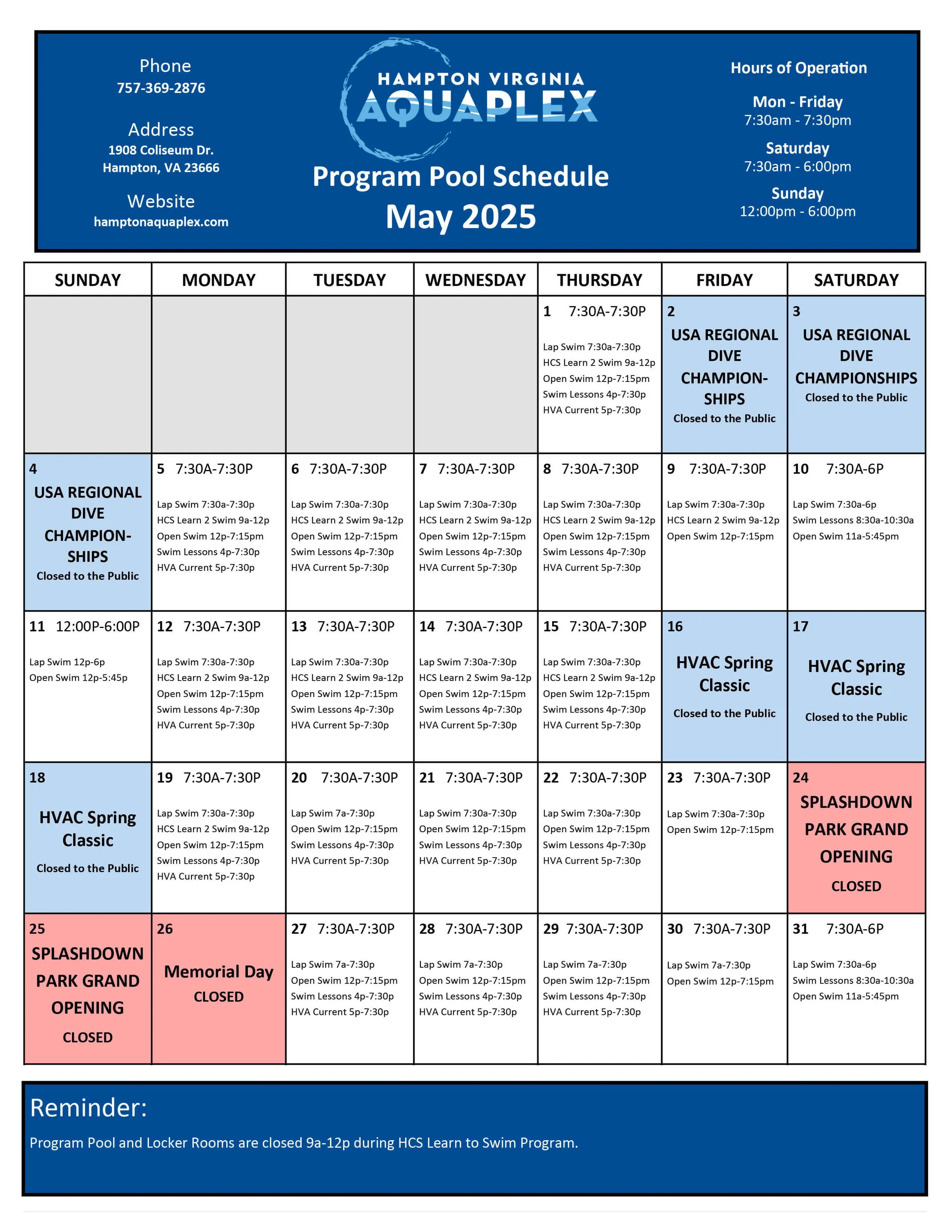 Phone
757-369-2876

Address
1908 Coliseum Dr.
Hampton, VA 23666

Website
hamptonaquaplex.com

HAMPTON VIRGINIA
AQUAPLEX

Program Pool Schedule
May 2025

Hours of Operation

Mon - Friday
7:30am - 7:30pm

Saturday
7:30am - 6:00pm

Sunday
12:00pm - 6:00pm

| SUNDAY | MONDAY | TUESDAY | WEDNESDAY | THURSDAY | FRIDAY | SATURDAY |
|---|---|---|---|---|---|---|
| | | | | 1 7:30A-7:30P Lap Swim 7:30a-7:30p HCS Learn 2 Swim 9a-12p Open Swim 12p-7:15pm Swim Lessons 4p-7:30p HVA Current 5p-7:30p | 2 USA REGIONAL DIVE CHAMPIONSHIPS Closed to the Public | 3 USA REGIONAL DIVE CHAMPIONSHIPS Closed to the Public |
| 4 USA REGIONAL DIVE CHAMPIONSHIPS Closed to the Public | 5 7:30A-7:30P Lap Swim 7:30a-7:30p HCS Learn 2 Swim 9a-12p Open Swim 12p-7:15pm Swim Lessons 4p-7:30p HVA Current 5p-7:30p | 6 7:30A-7:30P Lap Swim 7:30a-7:30p HCS Learn 2 Swim 9a-12p Open Swim 12p-7:15pm Swim Lessons 4p-7:30p HVA Current 5p-7:30p | 7 7:30A-7:30P Lap Swim 7:30a-7:30p HCS Learn 2 Swim 9a-12p Open Swim 12p-7:15pm Swim Lessons 4p-7:30p HVA Current 5p-7:30p | 8 7:30A-7:30P Lap Swim 7:30a-7:30p HCS Learn 2 Swim 9a-12p Open Swim 12p-7:15pm Swim Lessons 4p-7:30p HVA Current 5p-7:30p | 9 7:30A-7:30P Lap Swim 7:30a-7:30p HCS Learn 2 Swim 9a-12p Open Swim 12p-7:15pm | 10 7:30A-6P Lap Swim 7:30a-6p Swim Lessons 8:30a-10:30a Open Swim 11a-5:45pm |
| 11 12:00P-6:00P Lap Swim 12p-6p Open Swim 12p-5:45p | 12 7:30A-7:30P Lap Swim 7:30a-7:30p HCS Learn 2 Swim 9a-12p Open Swim 12p-7:15pm Swim Lessons 4p-7:30p HVA Current 5p-7:30p | 13 7:30A-7:30P Lap Swim 7:30a-7:30p HCS Learn 2 Swim 9a-12p Open Swim 12p-7:15pm Swim Lessons 4p-7:30p HVA Current 5p-7:30p | 14 7:30A-7:30P Lap Swim 7:30a-7:30p HCS Learn 2 Swim 9a-12p Open Swim 12p-7:15pm Swim Lessons 4p-7:30p HVA Current 5p-7:30p | 15 7:30A-7:30P Lap Swim 7:30a-7:30p HCS Learn 2 Swim 9a-12p Open Swim 12p-7:15pm Swim Lessons 4p-7:30p HVA Current 5p-7:30p | 16 HVAC Spring Classic Closed to the Public | 17 HVAC Spring Classic Closed to the Public |
| 18 HVAC Spring Classic Closed to the Public | 19 7:30A-7:30P Lap Swim 7:30a-7:30p HCS Learn 2 Swim 9a-12p Open Swim 12p-7:15pm Swim Lessons 4p-7:30p HVA Current 5p-7:30p | 20 7:30A-7:30P Lap Swim 7a-7:30p Open Swim 12p-7:15pm Swim Lessons 4p-7:30p HVA Current 5p-7:30p | 21 7:30A-7:30P Lap Swim 7:30a-7:30p Open Swim 12p-7:15pm Swim Lessons 4p-7:30p HVA Current 5p-7:30p | 22 7:30A-7:30P Lap Swim 7:30a-7:30p Open Swim 12p-7:15pm Swim Lessons 4p-7:30p HVA Current 5p-7:30p | 23 7:30A-7:30P Lap Swim 7:30a-7:30p Open Swim 12p-7:15pm | 24 SPLASHDOWN PARK GRAND OPENING CLOSED |
| 25 SPLASHDOWN PARK GRAND OPENING CLOSED | 26 Memorial Day CLOSED | 27 7:30A-7:30P Lap Swim 7a-7:30p Open Swim 12p-7:15pm Swim Lessons 4p-7:30p HVA Current 5p-7:30p | 28 7:30A-7:30P Lap Swim 7a-7:30p Open Swim 12p-7:15pm Swim Lessons 4p-7:30p HVA Current 5p-7:30p | 29 7:30A-7:30P Lap Swim 7a-7:30p Open Swim 12p-7:15pm Swim Lessons 4p-7:30p HVA Current 5p-7:30p | 30 7:30A-7:30P Lap Swim 7a-7:30p Open Swim 12p-7:15pm | 31 7:30A-6P Lap Swim 7:30a-6p Swim Lessons 8:30a-10:30a Open Swim 11a-5:45pm |

Reminder:
Program Pool and Locker Rooms are closed 9a-12p during HCS Learn to Swim Program.